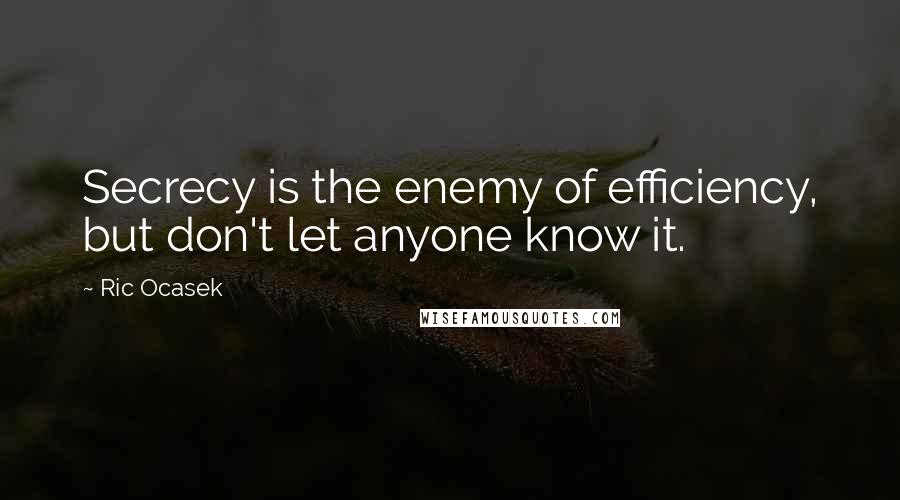 Secrecy is the enemy of efficiency, but don't let anyone know it.

~ Ric Ocasek

WISEFAMOUSQUOTES.COM